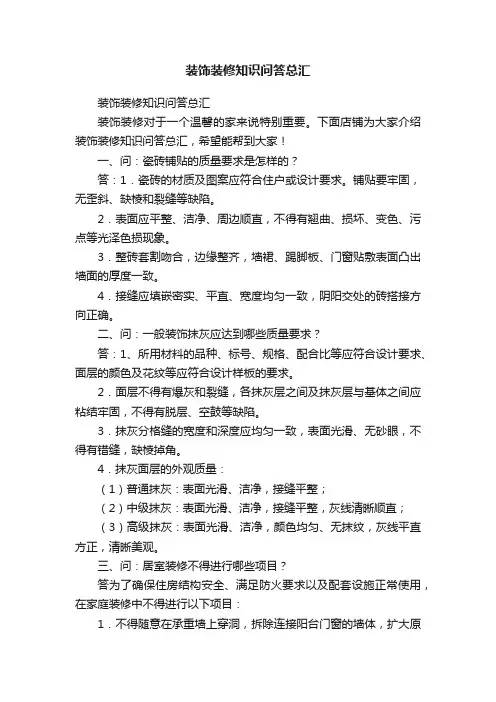 装饰装修知识问答总汇

装饰装修知识问答总汇

装饰装修对于一个温馨的家来说特别重要。下面店铺为大家介绍装饰装修知识问答总汇，希望能帮到大家！

一、问：瓷砖铺贴的质量要求是怎样的？

答：1．瓷砖的材质及图案应符合住户或设计要求。铺贴要牢固，无歪斜、缺棱和裂缝等缺陷。

2．表面应平整、洁净、周边顺直，不得有翘曲、损坏、变色、污点等光泽色损现象。

3．整砖套割吻合，边缘整齐，墙裙、踢脚板、门窗贴敷表面凸出墙面的厚度一致。

4．接缝应填嵌密实、平直、宽度均匀一致，阴阳交处的砖搭接方向正确。

二、问：一般装饰抹灰应达到哪些质量要求？

答：1、所用材料的品种、标号、规格、配合比等应符合设计要求、面层的颜色及花纹等应符合设计样板的要求。

2．面层不得有爆灰和裂缝，各抹灰层之间及抹灰层与基体之间应粘结牢固，不得有脱层、空鼓等缺陷。

3．抹灰分格缝的宽度和深度应均匀一致，表面光滑、无砂眼，不得有错缝，缺棱掉角。

4．抹灰面层的外观质量：

（1）普通抹灰：表面光滑、洁净，接缝平整；

（2）中级抹灰：表面光滑、洁净，接缝平整，灰线清晰顺直；

（3）高级抹灰：表面光滑、洁净，颜色均匀、无抹纹，灰线平直方正，清晰美观。

三、问：居室装修不得进行哪些项目？

答为了确保住房结构安全、满足防火要求以及配套设施正常使用，在家庭装修中不得进行以下项目：

1．不得随意在承重墙上穿洞，拆除连接阳台门窗的墙体，扩大原